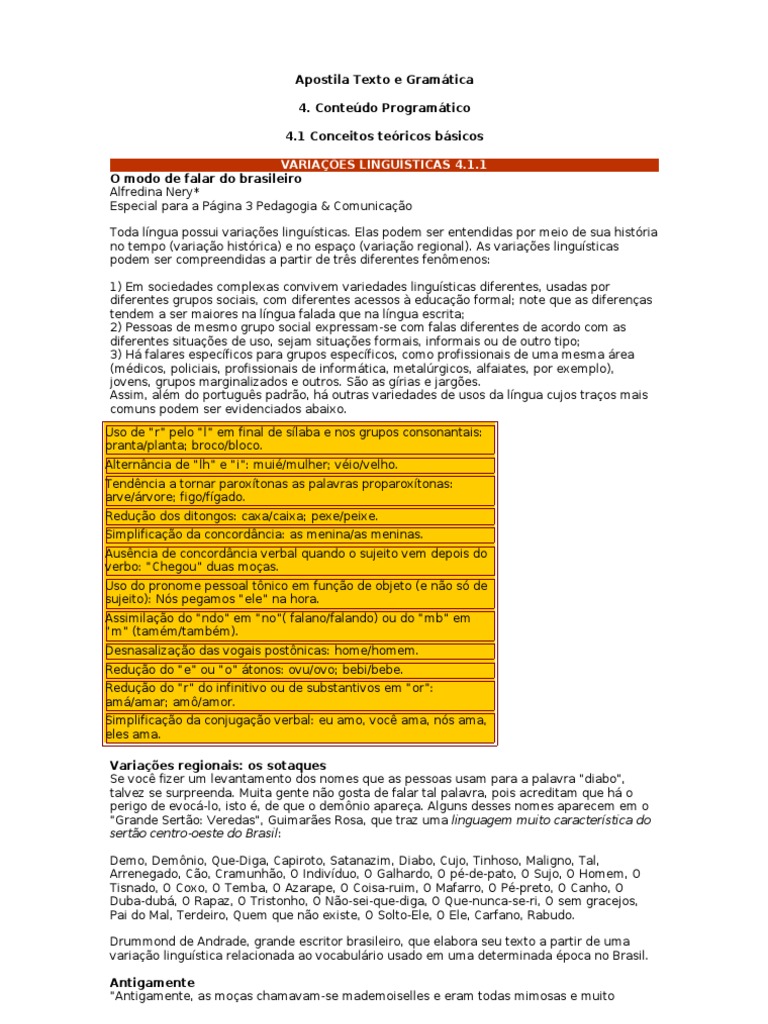 Apostila Texto e Gramática

4. Conteúdo Programático

4.1 Conceitos teóricos básicos

VARIAÇÕES LINGUÍSTICAS 4.1.1

O modo de falar do brasileiro
Alfredina Nery*
Especial para a Página 3 Pedagogia & Comunicação

Toda língua possui variações linguísticas. Elas podem ser entendidas por meio de sua história no tempo (variação histórica) e no espaço (variação regional). As variações linguísticas podem ser compreendidas a partir de três diferentes fenômenos:

1) Em sociedades complexas convivem variedades linguísticas diferentes, usadas por diferentes grupos sociais, com diferentes acessos à educação formal; note que as diferenças tendem a ser maiores na língua falada que na língua escrita;
2) Pessoas de mesmo grupo social expressam-se com falas diferentes de acordo com as diferentes situações de uso, sejam situações formais, informais ou de outro tipo;
3) Há falares específicos para grupos específicos, como profissionais de uma mesma área (médicos, policiais, profissionais de informática, metalúrgicos, alfaiates, por exemplo), jovens, grupos marginalizados e outros. São as gírias e jargões.
Assim, além do português padrão, há outras variedades de usos da língua cujos traços mais comuns podem ser evidenciados abaixo.

| Uso de "r" pelo "l" em final de sílaba e nos grupos consonantais: pranta/planta; broco/bloco. |
|---|
| Alternância de "lh" e "i": muié/mulher; véio/velho. |
| Tendência a tornar paroxítonas as palavras proparoxítonas: arve/árvore; figo/fígado. |
| Redução dos ditongos: caxa/caixa; pexe/peixe. |
| Simplificação da concordância: as menina/as meninas. |
| Ausência de concordância verbal quando o sujeito vem depois do verbo: "Chegou" duas moças. |
| Uso do pronome pessoal tônico em função de objeto (e não só de sujeito): Nós pegamos "ele" na hora. |
| Assimilação do "ndo" em "no"( falano/falando) ou do "mb" em "m" (tamém/também). |
| Desnasalização das vogais postônicas: home/homem. |
| Redução do "e" ou "o" átonos: ovu/ovo; bebi/bebe. |
| Redução do "r" do infinitivo ou de substantivos em "or": amá/amar; amô/amor. |
| Simplificação da conjugação verbal: eu amo, você ama, nós ama, eles ama. |

Variações regionais: os sotaques
Se você fizer um levantamento dos nomes que as pessoas usam para a palavra "diabo", talvez se surpreenda. Muita gente não gosta de falar tal palavra, pois acreditam que há o perigo de evocá-lo, isto é, de que o demônio apareça. Alguns desses nomes aparecem em o "Grande Sertão: Veredas", Guimarães Rosa, que traz uma linguagem muito característica do sertão centro-oeste do Brasil:

Demo, Demônio, Que-Diga, Capiroto, Satanazim, Diabo, Cujo, Tinhoso, Maligno, Tal, Arrenegado, Cão, Cramunhão, O Indivíduo, O Galhardo, O pé-de-pato, O Sujo, O Homem, O Tisnado, O Coxo, O Temba, O Azarape, O Coisa-ruim, O Mafarro, O Pé-preto, O Canho, O Duba-dubá, O Rapaz, O Tristonho, O Não-sei-que-diga, O Que-nunca-se-ri, O sem gracejos, Pai do Mal, Terdeiro, Quem que não existe, O Solto-Ele, O Ele, Carfano, Rabudo.

Drummond de Andrade, grande escritor brasileiro, que elabora seu texto a partir de uma variação linguística relacionada ao vocabulário usado em uma determinada época no Brasil.

Antigamente
"Antigamente, as moças chamavam-se mademoiselles e eram todas mimosas e muito